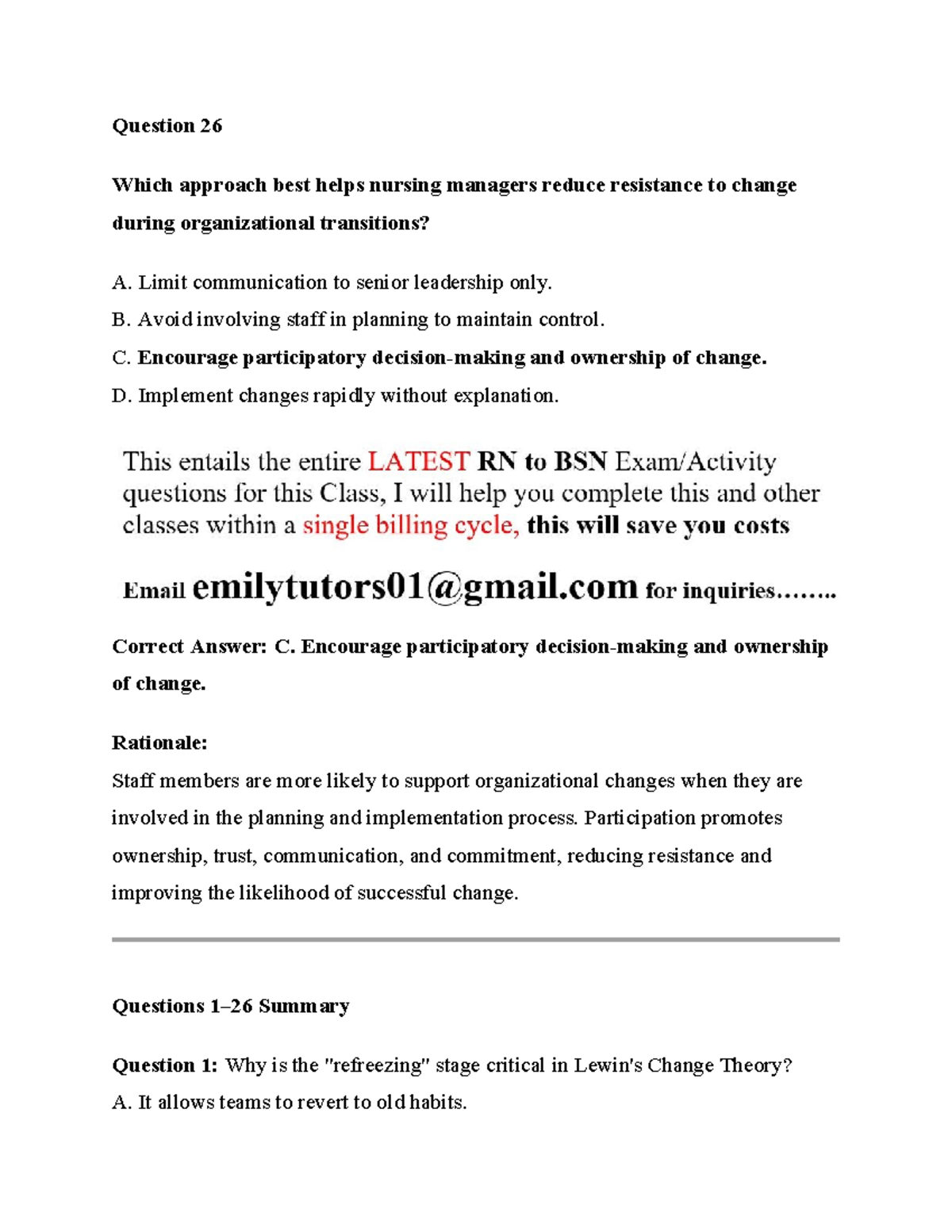 Question 26

Which approach best helps nursing managers reduce resistance to change during organizational transitions?

A. Limit communication to senior leadership only.

B. Avoid involving staff in planning to maintain control.

C. Encourage participatory decision-making and ownership of change.

D. Implement changes rapidly without explanation.

This entails the entire LATEST RN to BSN Exam/Activity questions for this Class, I will help you complete this and other classes within a single billing cycle, this will save you costs

Email emilytutors01@gmail.com for inquiries……..

Correct Answer: C. Encourage participatory decision-making and ownership of change.

Rationale:
Staff members are more likely to support organizational changes when they are involved in the planning and implementation process. Participation promotes ownership, trust, communication, and commitment, reducing resistance and improving the likelihood of successful change.

Questions 1–26 Summary

Question 1: Why is the "refreezing" stage critical in Lewin's Change Theory?
A. It allows teams to revert to old habits.